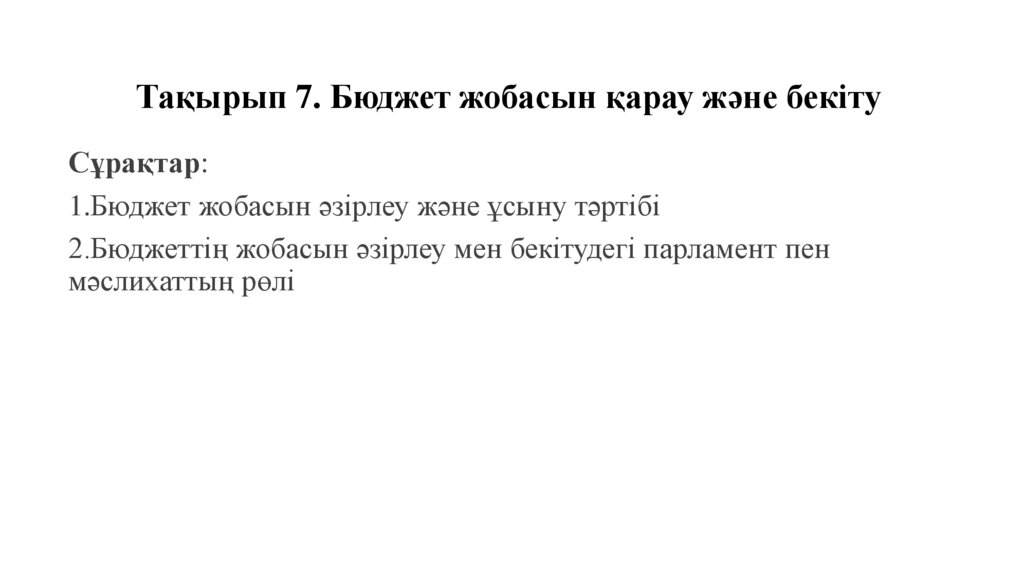 Тақырып 7. Бюджет жобасын қарау және бекіту

Сұрақтар:

1.Бюджет жобасын әзірлеу және ұсыну тәртібі

2.Бюджеттің жобасын әзірлеу мен бекітудегі парламент пен мәслихаттың рөлі